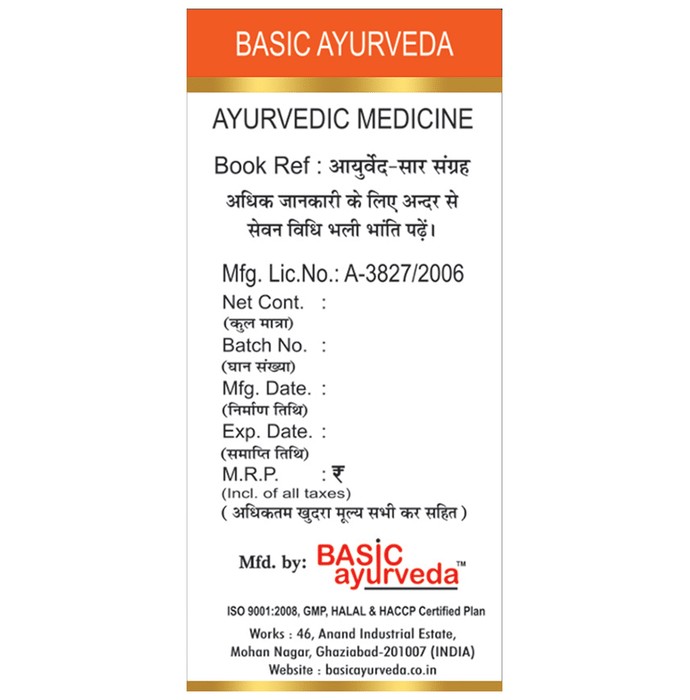 BASIC AYURVEDA

AYURVEDIC MEDICINE

Book Ref : आयुर्वेद-सार संग्रह

अधिक जानकारी के लिए अन्दर से सेवन विधि भली भांति पढ़ें।

Mfg. Lic.No.: A-3827/2006

Net Cont. :
(कुल मात्रा)
Batch No. :
(घान संख्या)
Mfg. Date. :
(निर्माण तिथि)
Exp. Date. :
(समाप्ति तिथि)
M.R.P. : ₹
(Incl. of all taxes)
( अधिकतम खुदरा मूल्य सभी कर सहित )

Mfd. by: BASIC ayurveda™

ISO 9001:2008, GMP, HALAL & HACCP Certified Plan

Works : 46, Anand Industrial Estate, Mohan Nagar, Ghaziabad-201007 (INDIA)
Website : basicayurveda.co.in